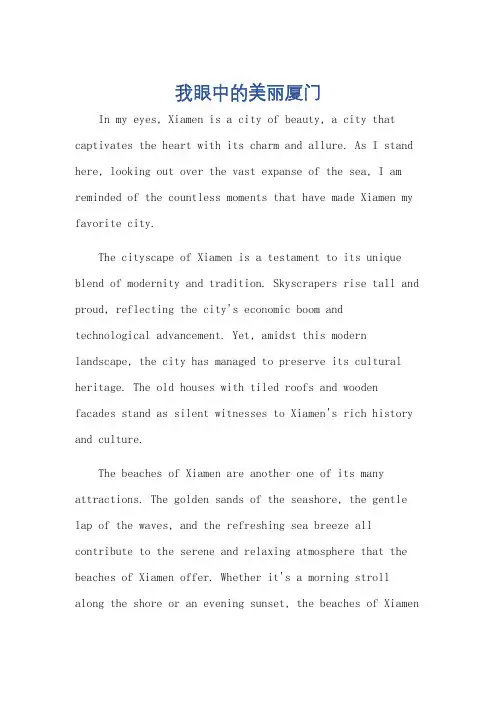 我眼中的美丽厦门

In my eyes, Xiamen is a city of beauty, a city that captivates the heart with its charm and allure. As I stand here, looking out over the vast expanse of the sea, I am reminded of the countless moments that have made Xiamen my favorite city.

The cityscape of Xiamen is a testament to its unique blend of modernity and tradition. Skyscrapers rise tall and proud, reflecting the city's economic boom and technological advancement. Yet, amidst this modern landscape, the city has managed to preserve its cultural heritage. The old houses with tiled roofs and wooden facades stand as silent witnesses to Xiamen's rich history and culture.

The beaches of Xiamen are another one of its many attractions. The golden sands of the seashore, the gentle lap of the waves, and the refreshing sea breeze all contribute to the serene and relaxing atmosphere that the beaches of Xiamen offer. Whether it's a morning stroll along the shore or an evening sunset, the beaches of Xiamen